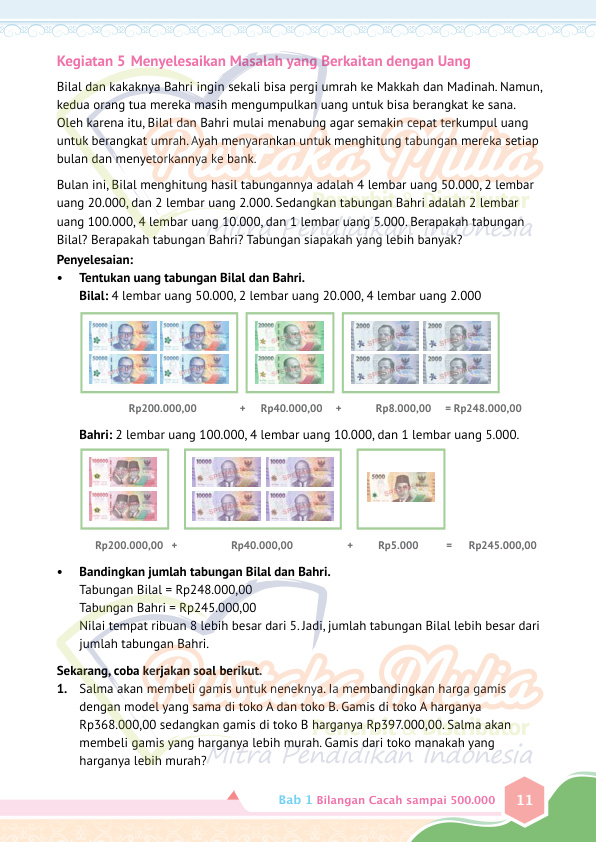 Kegiatan 5 Menyelesaikan Masalah yang Berkaitan dengan Uang

Bilal dan kakaknya Bahri ingin sekali bisa pergi umrah ke Makkah dan Madinah. Namun, kedua orang tua mereka masih mengumpulkan uang untuk bisa berangkat ke sana. Oleh karena itu, Bilal dan Bahri mulai menabung agar semakin cepat terkumpul uang untuk berangkat umrah. Ayah menyarankan untuk menghitung tabungan mereka setiap bulan dan menyetorkannya ke bank.

Bulan ini, Bilal menghitung hasil tabungannya adalah 4 lembar uang 50.000, 2 lembar uang 20.000, dan 2 lembar uang 2.000. Sedangkan tabungan Bahri adalah 2 lembar uang 100.000, 4 lembar uang 10.000, dan 1 lembar uang 5.000. Berapakah tabungan Bilal? Berapakah tabungan Bahri? Tabungan siapakah yang lebih banyak?

Penyelesaian:

• Tentukan uang tabungan Bilal dan Bahri.
Bilal: 4 lembar uang 50.000, 2 lembar uang 20.000, 4 lembar uang 2.000

Rp200.000,00 + Rp40.000,00 + Rp8.000,00 = Rp248.000,00

Bahri: 2 lembar uang 100.000, 4 lembar uang 10.000, dan 1 lembar uang 5.000.

Rp200.000,00 + Rp40.000,00 + Rp5.000 = Rp245.000,00

• Bandingkan jumlah tabungan Bilal dan Bahri.
Tabungan Bilal = Rp248.000,00
Tabungan Bahri = Rp245.000,00
Nilai tempat ribuan 8 lebih besar dari 5. Jadi, jumlah tabungan Bilal lebih besar dari jumlah tabungan Bahri.

Sekarang, coba kerjakan soal berikut.

1. Salma akan membeli gamis untuk neneknya. Ia membandingkan harga gamis dengan model yang sama di toko A dan toko B. Gamis di toko A harganya Rp368.000,00 sedangkan gamis di toko B harganya Rp397.000,00. Salma akan membeli gamis yang harganya lebih murah. Gamis dari toko manakah yang harganya lebih murah?

Bab 1 Bilangan Cacah sampai 500.000 11

Pustaka Mulia
Mitra Pendidikan Indonesia